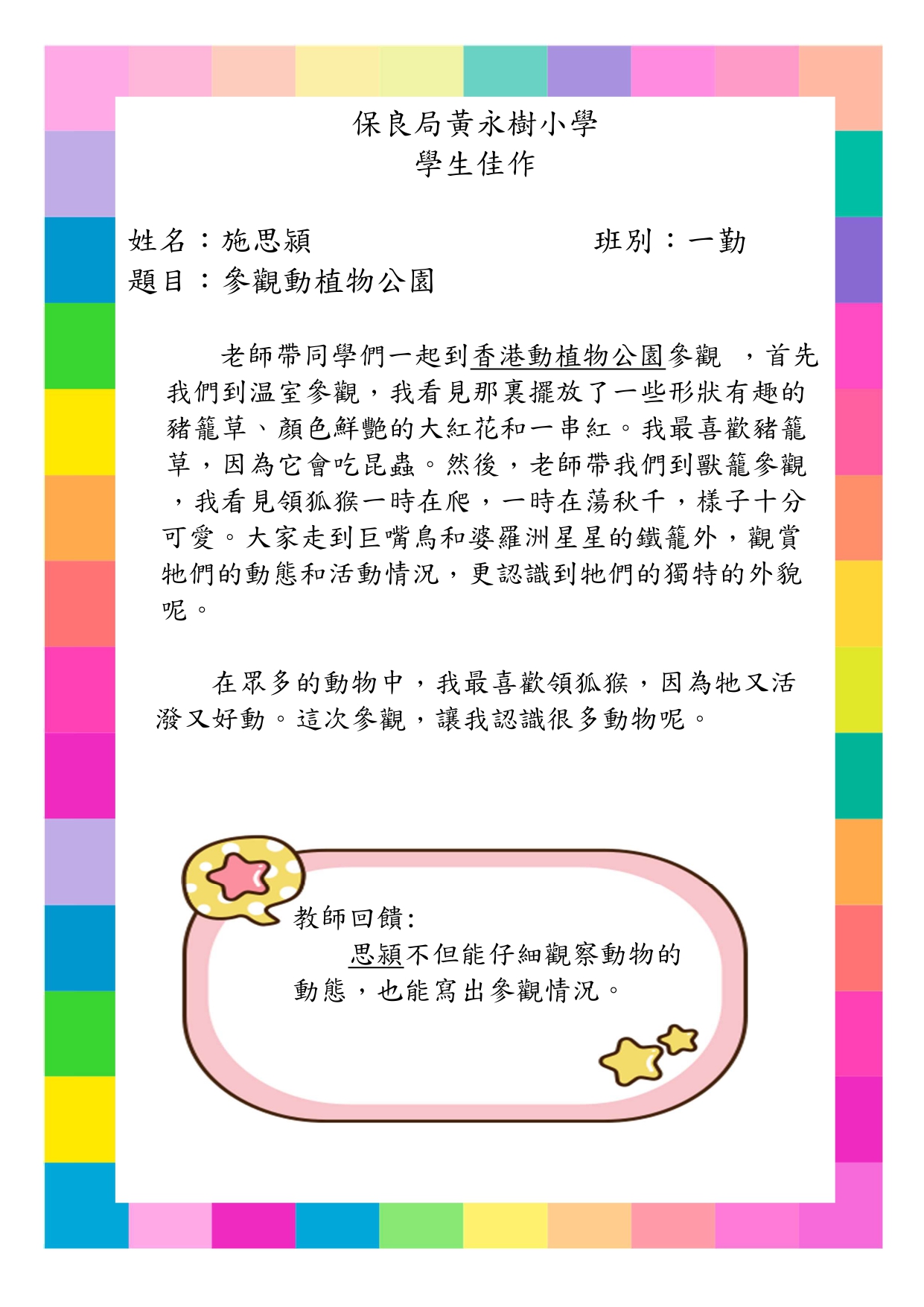 保良局黃永樹小學
學生佳作

姓名：施思潁　　　　　　　班別：一勤
題目：參觀動植物公園

老師帶同學們一起到香港動植物公園參觀　，首先我們到温室參觀，我看見那裏擺放了一些形狀有趣的豬籠草、顏色鮮艷的大紅花和一串紅。我最喜歡豬籠草，因為它會吃昆蟲。然後，老師帶我們到獸籠參觀，我看見領狐猴一時在爬，一時在蕩秋千，樣子十分可愛。大家走到巨嘴鳥和婆羅洲星星的鐵籠外，觀賞牠們的動態和活動情況，更認識到牠們的獨特的外貌呢。

在眾多的動物中，我最喜歡領狐猴，因為牠又活潑又好動。這次參觀，讓我認識很多動物呢。

教師回饋:
思潁不但能仔細觀察動物的動態，也能寫出參觀情況。